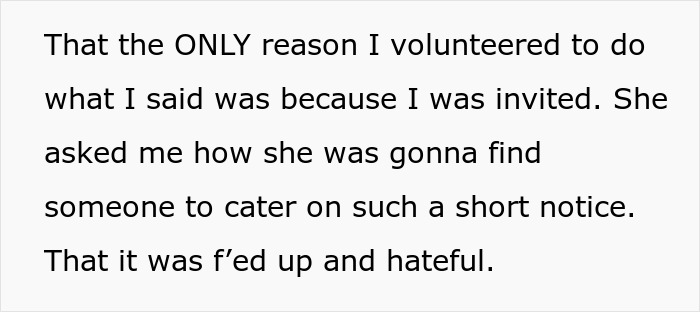 That the ONLY reason I volunteered to do what I said was because I was invited. She asked me how she was gonna find someone to cater on such a short notice. That it was f’ed up and hateful.